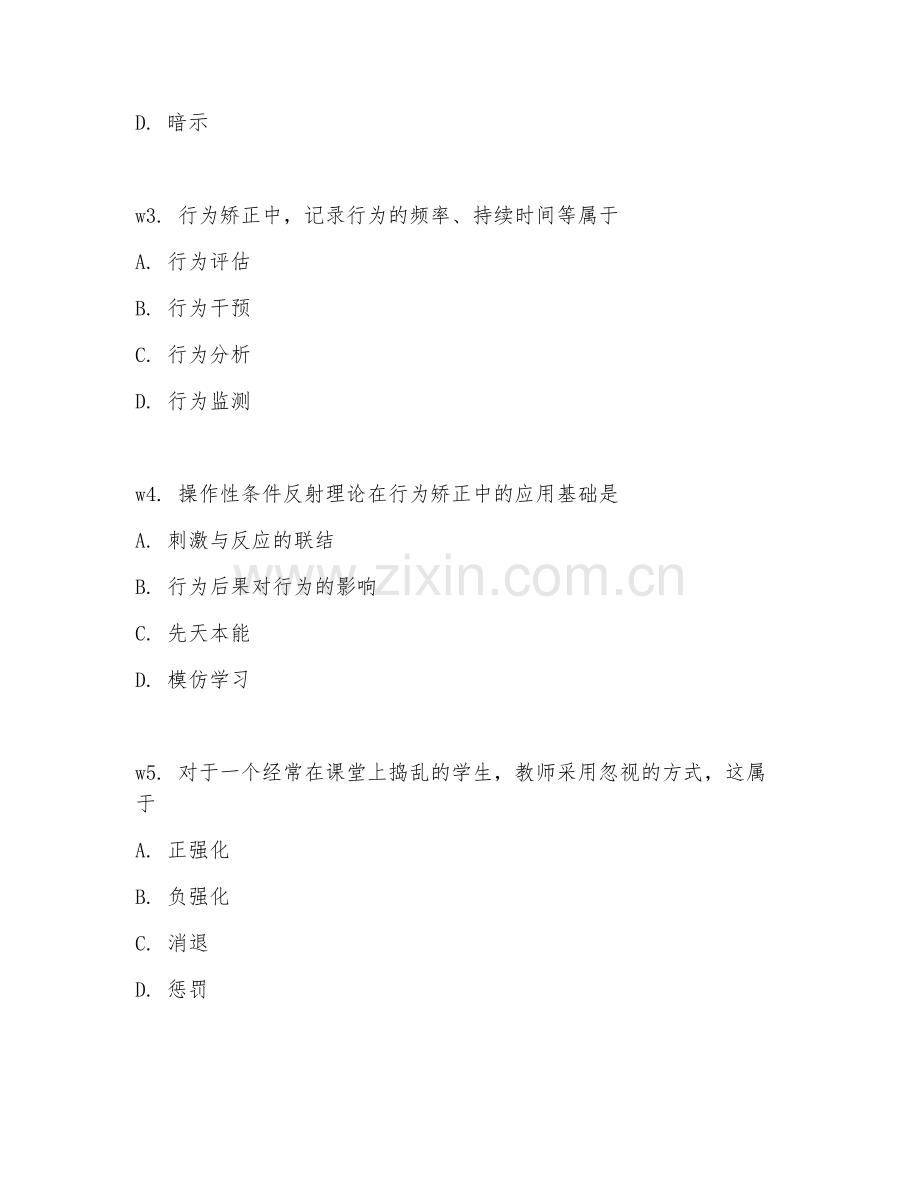 D. 暗示

w3. 行为矫正中，记录行为的频率、持续时间等属于

A. 行为评估

B. 行为干预

C. 行为分析

D. 行为监测

w4. 操作性条件反射理论在行为矫正中的应用基础是

A. 刺激与反应的联结

B. 行为后果对行为的影响

C. 先天本能

D. 模仿学习

w5. 对于一个经常在课堂上捣乱的学生，教师采用忽视的方式，这属于

A. 正强化

B. 负强化

C. 消退

D. 惩罚

www.zixin.com.cn